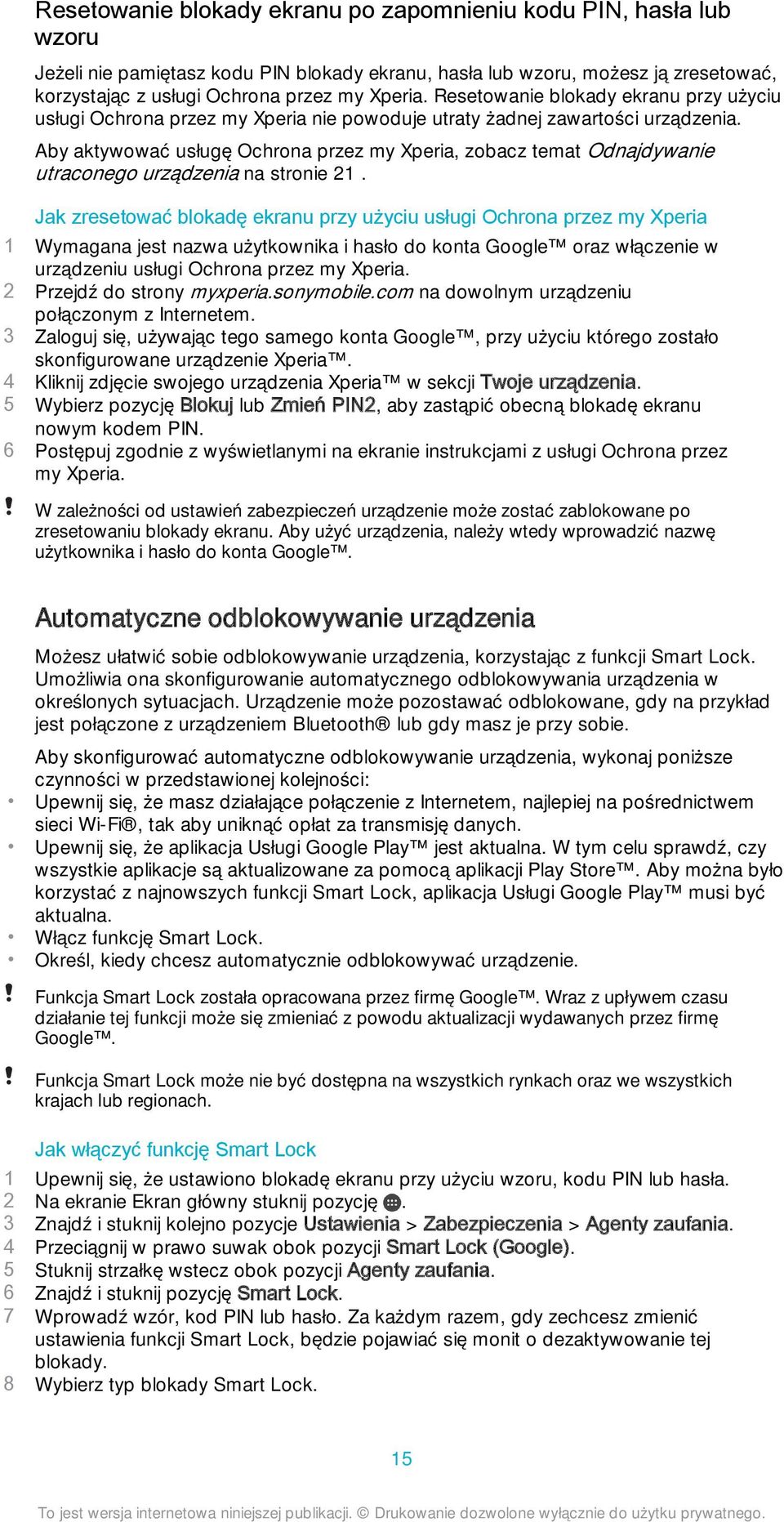 Resetowanie blokady ekranu po zapomnieniu kodu PIN, hasła lub wzoru

Jeżeli nie pamiętasz kodu PIN blokady ekranu, hasła lub wzoru, możesz ją zresetować, korzystając z usługi Ochrona przez my Xperia. Resetowanie blokady ekranu przy użyciu usługi Ochrona przez my Xperia nie powoduje utraty żadnej zawartości urządzenia.

Aby aktywować usługę Ochrona przez my Xperia, zobacz temat Odnajdywanie utraconego urządzenia na stronie 21 .

Jak zresetować blokadę ekranu przy użyciu usługi Ochrona przez my Xperia

1 Wymagana jest nazwa użytkownika i hasło do konta Google™ oraz włączenie w urządzeniu usługi Ochrona przez my Xperia.
2 Przejdź do strony myxperia.sonymobile.com na dowolnym urządzeniu połączonym z Internetem.
3 Zaloguj się, używając tego samego konta Google™, przy użyciu którego zostało skonfigurowane urządzenie Xperia™.
4 Kliknij zdjęcie swojego urządzenia Xperia™ w sekcji Twoje urządzenia.
5 Wybierz pozycję Blokuj lub Zmień PIN2, aby zastąpić obecną blokadę ekranu nowym kodem PIN.
6 Postępuj zgodnie z wyświetlanymi na ekranie instrukcjami z usługi Ochrona przez my Xperia.

! W zależności od ustawień zabezpieczeń urządzenie może zostać zablokowane po zresetowaniu blokady ekranu. Aby użyć urządzenia, należy wtedy wprowadzić nazwę użytkownika i hasło do konta Google™.

Automatyczne odblokowywanie urządzenia

Możesz ułatwić sobie odblokowywanie urządzenia, korzystając z funkcji Smart Lock. Umożliwia ona skonfigurowanie automatycznego odblokowywania urządzenia w określonych sytuacjach. Urządzenie może pozostawać odblokowane, gdy na przykład jest połączone z urządzeniem Bluetooth® lub gdy masz je przy sobie.

Aby skonfigurować automatyczne odblokowywanie urządzenia, wykonaj poniższe czynności w przedstawionej kolejności:
• Upewnij się, że masz działające połączenie z Internetem, najlepiej na pośrednictwem sieci Wi-Fi®, tak aby uniknąć opłat za transmisję danych.
• Upewnij się, że aplikacja Usługi Google Play™ jest aktualna. W tym celu sprawdź, czy wszystkie aplikacje są aktualizowane za pomocą aplikacji Play Store™. Aby można było korzystać z najnowszych funkcji Smart Lock, aplikacja Usługi Google Play™ musi być aktualna.
• Włącz funkcję Smart Lock.
• Określ, kiedy chcesz automatycznie odblokowywać urządzenie.

! Funkcja Smart Lock została opracowana przez firmę Google™. Wraz z upływem czasu działanie tej funkcji może się zmieniać z powodu aktualizacji wydawanych przez firmę Google™.

! Funkcja Smart Lock może nie być dostępna na wszystkich rynkach oraz we wszystkich krajach lub regionach.

Jak włączyć funkcję Smart Lock

1 Upewnij się, że ustawiono blokadę ekranu przy użyciu wzoru, kodu PIN lub hasła.
2 Na ekranie Ekran główny stuknij pozycję .
3 Znajdź i stuknij kolejno pozycje Ustawienia > Zabezpieczenia > Agenty zaufania.
4 Przeciągnij w prawo suwak obok pozycji Smart Lock (Google).
5 Stuknij strzałkę wstecz obok pozycji Agenty zaufania.
6 Znajdź i stuknij pozycję Smart Lock.
7 Wprowadź wzór, kod PIN lub hasło. Za każdym razem, gdy zechcesz zmienić ustawienia funkcji Smart Lock, będzie pojawiać się monit o dezaktywowanie tej blokady.
8 Wybierz typ blokady Smart Lock.

15

To jest wersja internetowa niniejszej publikacji. © Drukowanie dozwolone wyłącznie do użytku prywatnego.